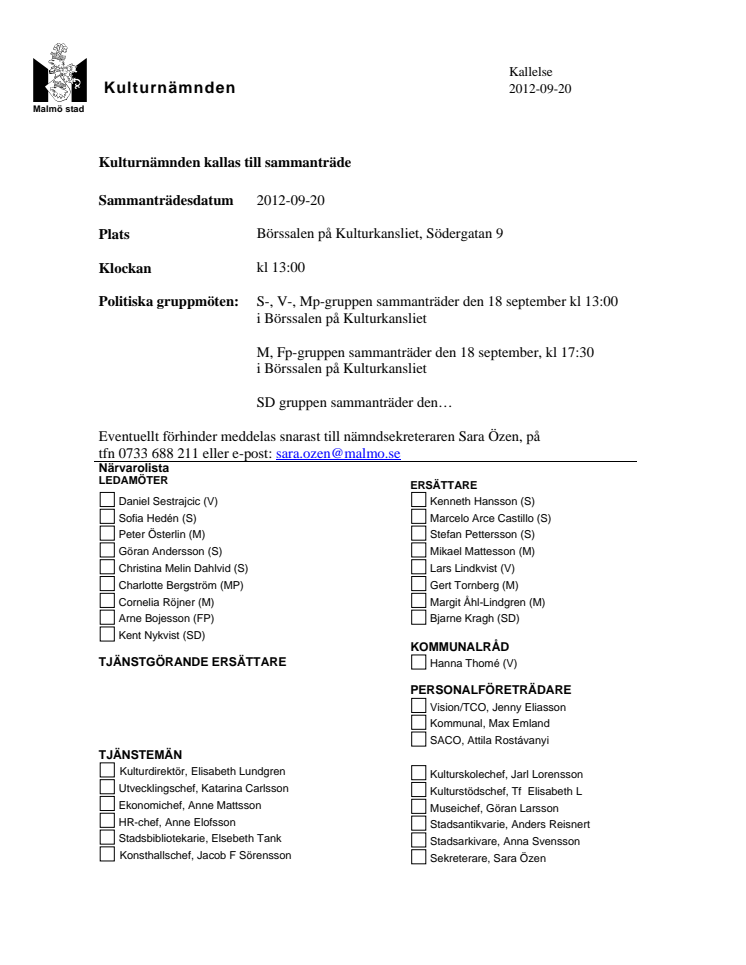 Malmö stad

Kulturnämnden

Kallelse
2012-09-20

Kulturnämnden kallas till sammanträde

Sammanträdesdatum 2012-09-20

Plats Börssalen på Kulturkansliet, Södergatan 9

Klockan kl 13:00

Politiska gruppmöten: S-, V-, Mp-gruppen sammanträder den 18 september kl 13:00 i Börssalen på Kulturkansliet

M, Fp-gruppen sammanträder den 18 september, kl 17:30 i Börssalen på Kulturkansliet

SD gruppen sammanträder den…

Eventuellt förhinder meddelas snarast till nämndsekreteraren Sara Özen, på tfn 0733 688 211 eller e-post: sara.ozen@malmo.se

Närvarolista
LEDAMÖTER

Daniel Sestrajcic (V)
Sofia Hedén (S)
Peter Österlin (M)
Göran Andersson (S)
Christina Melin Dahlvid (S)
Charlotte Bergström (MP)
Cornelia Röjner (M)
Arne Bojesson (FP)
Kent Nykvist (SD)

TJÄNSTGÖRANDE ERSÄTTARE

TJÄNSTEMÄN

Kulturdirektör, Elisabeth Lundgren
Utvecklingschef, Katarina Carlsson
Ekonomichef, Anne Mattsson
HR-chef, Anne Elofsson
Stadsbibliotekarie, Elsebeth Tank
Konsthallschef, Jacob F Sörensson

ERSÄTTARE

Kenneth Hansson (S)
Marcelo Arce Castillo (S)
Stefan Pettersson (S)
Mikael Mattesson (M)
Lars Lindkvist (V)
Gert Tornberg (M)
Margit Åhl-Lindgren (M)
Bjarne Kragh (SD)

KOMMUNALRÅD

Hanna Thomé (V)

PERSONALFÖRETRÄDARE

Vision/TCO, Jenny Eliasson
Kommunal, Max Emland
SACO, Attila Rostávanyi

Kulturskolechef, Jarl Lorensson
Kulturstödschef, Tf Elisabeth L
Museichef, Göran Larsson
Stadsantikvarie, Anders Reisnert
Stadsarkivare, Anna Svensson
Sekreterare, Sara Özen